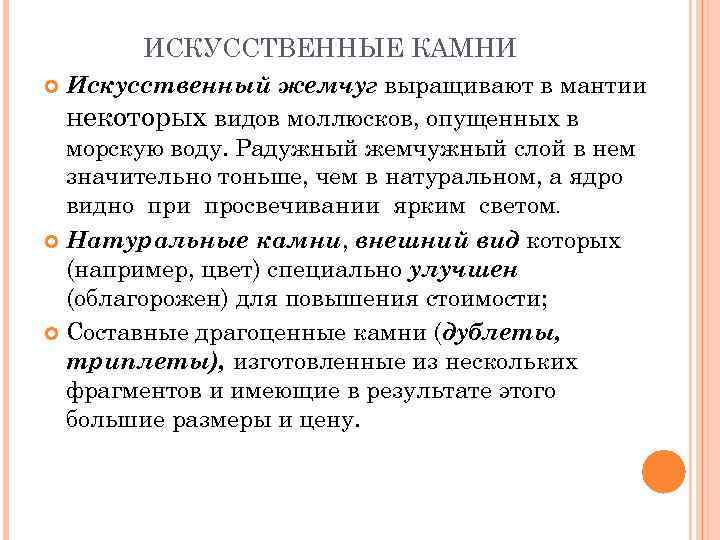 ИСКУССТВЕННЫЕ КАМНИ

Искусственный жемчуг выращивают в мантии некоторых видов моллюсков, опущенных в морскую воду. Радужный жемчужный слой в нем значительно тоньше, чем в натуральном, а ядро видно при просвечивании ярким светом.

Натуральные камни, внешний вид которых (например, цвет) специально улучшен (облагорожен) для повышения стоимости;

Составные драгоценные камни (дублеты, триплеты), изготовленные из нескольких фрагментов и имеющие в результате этого большие размеры и цену.